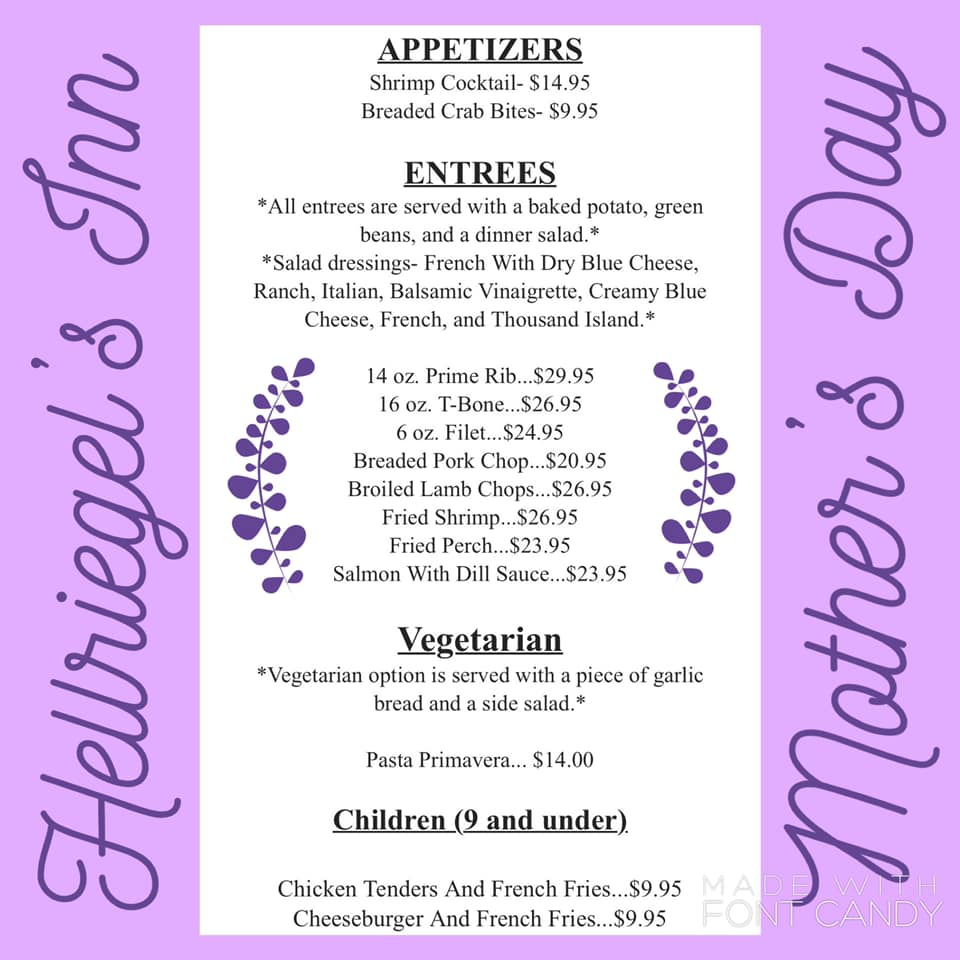 Hellriegel's Inn

APPETIZERS
Shrimp Cocktail- $14.95
Breaded Crab Bites- $9.95

ENTREES
*All entrees are served with a baked potato, green beans, and a dinner salad.*
*Salad dressings- French With Dry Blue Cheese, Ranch, Italian, Balsamic Vinaigrette, Creamy Blue Cheese, French, and Thousand Island.*

14 oz. Prime Rib...$29.95
16 oz. T-Bone...$26.95
6 oz. Filet...$24.95
Breaded Pork Chop...$20.95
Broiled Lamb Chops...$26.95
Fried Shrimp...$26.95
Fried Perch...$23.95
Salmon With Dill Sauce...$23.95

Vegetarian
*Vegetarian option is served with a piece of garlic bread and a side salad.*

Pasta Primavera... $14.00

Children (9 and under)

Chicken Tenders And French Fries...$9.95
Cheeseburger And French Fries...$9.95

Mother's Day

MADE WITH
FONT CANDY